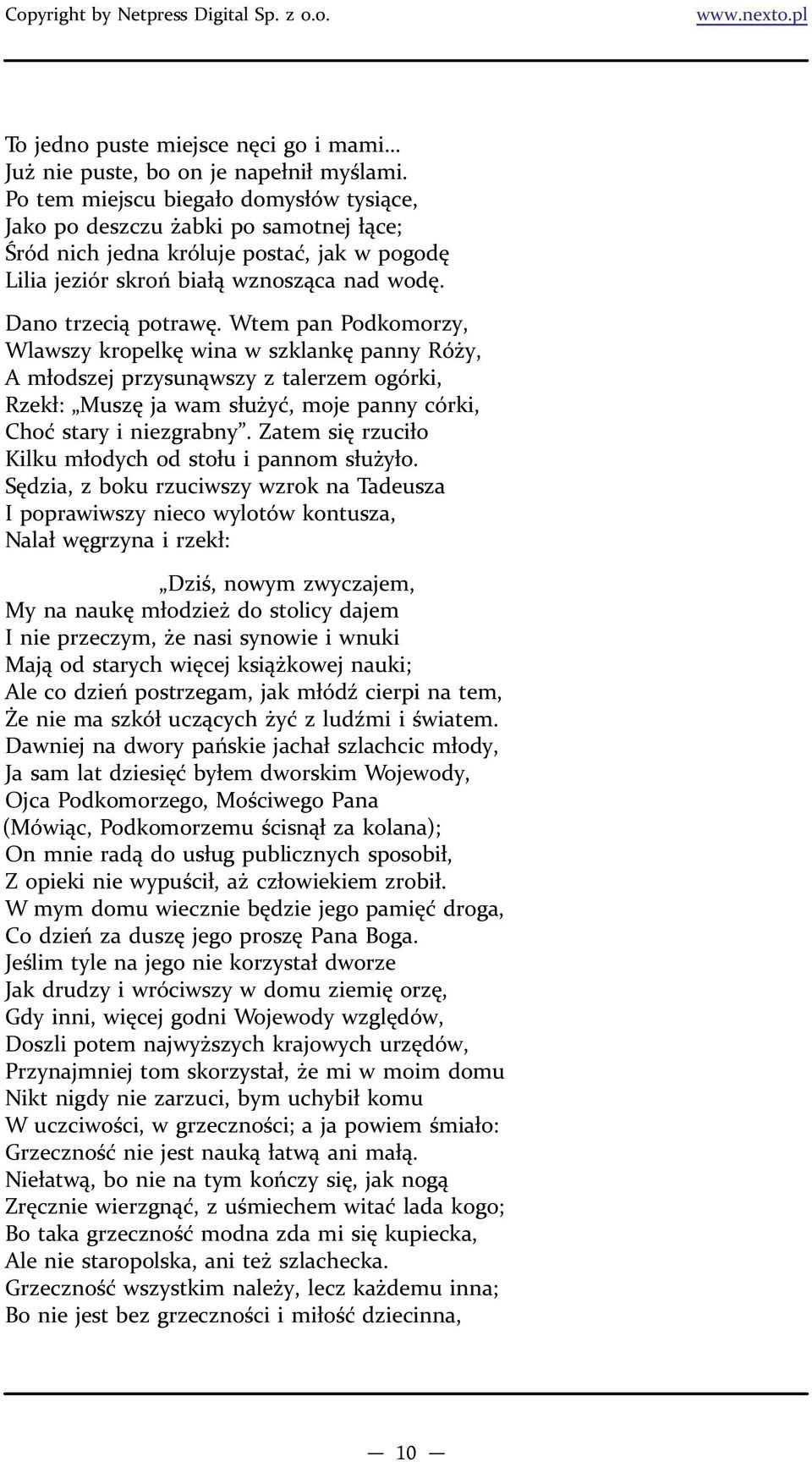 Copyright by Netpress Digital Sp. z o.o. www.nexto.pl

To jedno puste miejsce nęci go i mami…
Już nie puste, bo on je napełnił myślami.
Po tem miejscu biegało domysłów tysiące,
Jako po deszczu żabki po samotnej łące;
Śród nich jedna króluje postać, jak w pogodę
Lilia jezior skroń białą wznosząca nad wodę.

Dano trzecią potrawę. Wtem pan Podkomorzy,
Wlawszy kropelkę wina w szklankę panny Róży,
A młodszej przysunąwszy z talerzem ogórki,
Rzekł: „Muszę ja wam służyć, moje panny córki,
Choć stary i niezgrabny”. Zatem się rzuciło
Kilku młodych od stołu i pannom służyło.
Sędzia, z boku rzuciwszy wzrok na Tadeusza
I poprawiwszy nieco wylotów kontusza,
Nalał węgrzyna i rzekł:

„Dziś, nowym zwyczajem,
My na naukę młodzież do stolicy dajem
I nie przeczym, że nasi synowie i wnuki
Mają od starych więcej książkowej nauki;
Ale co dzień postrzegam, jak młódź cierpi na tem,
Że nie ma szkół uczących żyć z ludźmi i światem.
Dawniej na dwory pańskie jachał szlachcic młody,
Ja sam lat dziesięć byłem dworskim Wojewody,
Ojca Podkomorzego, Mościwego Pana
(Mówiąc, Podkomorzemu ścisnął za kolana);
On mnie radą do usług publicznych sposobił,
Z opieki nie wypuścił, aż człowiekiem zrobił.
W mym domu wiecznie będzie jego pamięć droga,
Co dzień za duszę jego proszę Pana Boga.
Jeślim tyle na jego nie korzystał dworze
Jak drudzy i wróciwszy w domu ziemię orzę,
Gdy inni, więcej godni Wojewody względów,
Doszli potem najwyższych krajowych urzędów,
Przynajmniej tom skorzystał, że mi w moim domu
Nikt nigdy nie zarzuci, bym uchybił komu
W uczciwości, w grzeczności; a ja powiem śmiało:
Grzeczność nie jest nauką łatwą ani małą.
Niełatwą, bo nie na tym kończy się, jak nogą
Zręcznie wierzgnąć, z uśmiechem witać lada kogo;
Bo taka grzeczność modna zda mi się kupiecka,
Ale nie staropolska, ani też szlachecka.
Grzeczność wszystkim należy, lecz każdemu inna;
Bo nie jest bez grzeczności i miłość dziecinna,

— 10 —